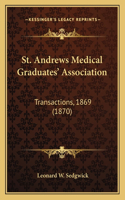 KESSINGER'S LEGACY REPRINTS

St. Andrews Medical Graduates' Association

Transactions, 1869 (1870)

Leonard W. Sedgwick